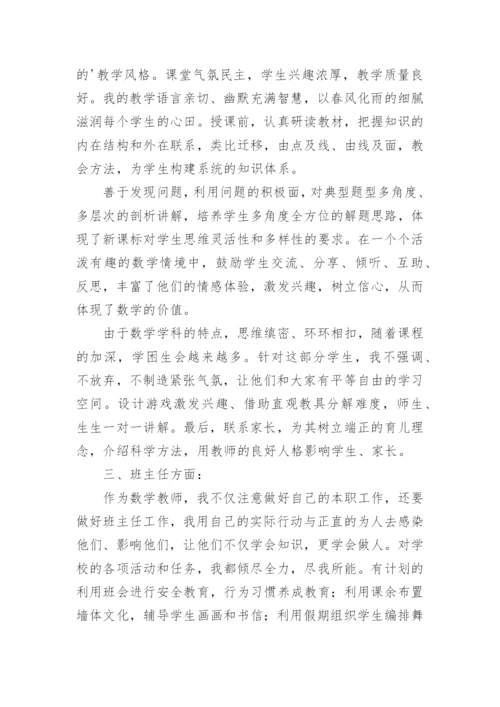 的'教学风格。课堂气氛民主，学生兴趣浓厚，教学质量良好。我的教学语言亲切、幽默充满智慧，以春风化雨的细腻滋润每个学生的心田。授课前，认真研读教材，把握知识的内在结构和外在联系，类比迁移，由点及线、由线及面，教会方法，为学生构建系统的知识体系。

善于发现问题，利用问题的积极面，对典型题型多角度、多层次的剖析讲解，培养学生多角度全方位的解题思路，体现了新课标对学生思维灵活性和多样性的要求。在一个个活泼有趣的数学情境中，鼓励学生交流、分享、倾听、互助、反思，丰富了他们的情感体验，激发兴趣，树立信心，从而体现了数学的价值。

由于数学学科的特点，思维缜密、环环相扣，随着课程的加深，学困生会越来越多。针对这部分学生，我不强调、不放弃，不制造紧张气氛，让他们和大家有平等自由的学习空间。设计游戏激发兴趣、借助直观教具分解难度，师生、生生一对一讲解。最后，联系家长，为其树立端正的育儿理念，介绍科学方法，用教师的良好人格影响学生、家长。

三、班主任方面：

作为数学教师，我不仅注意做好自己的本职工作，还要做好班主任工作，我用自己的实际行动与正直的为人去感染他们、影响他们，让他们不仅学会知识，更学会做人。对学校的各项活动和任务，我都倾尽全力，尽我所能。有计划的利用班会进行安全教育，行为习惯养成教育；利用课余布置墙体文化，辅导学生画画和书信；利用假期组织学生编排舞